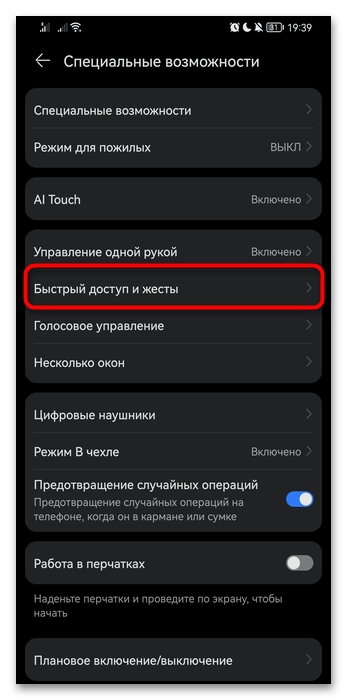 31 19:39

Специальные возможности

Специальные возможности

Режим для пожилых ВЫКЛ

AI Touch Включено

Управление одной рукой Включено

Быстрый доступ и жесты

Голосовое управление

Несколько окон

Цифровые наушники

Режим В чехле Включено

Предотвращение случайных операций
Предотвращение случайных операций на телефоне, когда он в кармане или сумке

Работа в перчатках

Наденьте перчатки и проведите по экрану, чтобы начать

Плановое включение/выключение